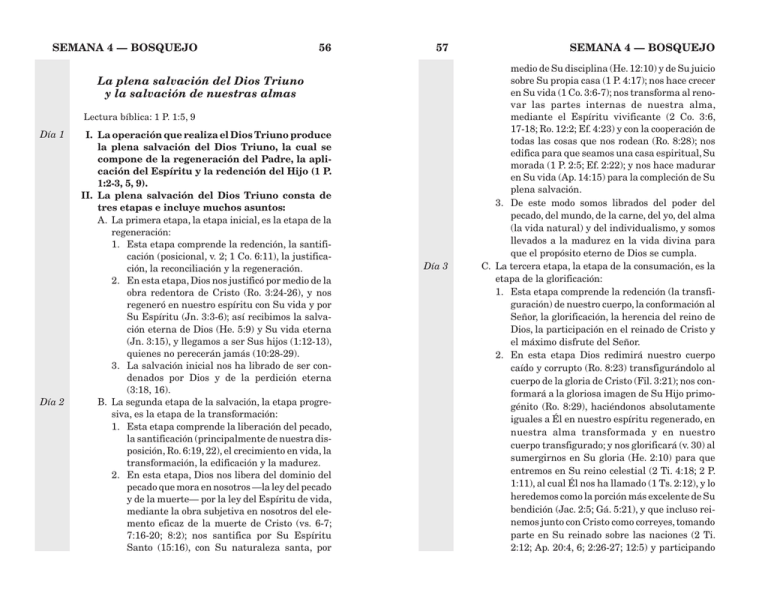 SEMANA 4 — BOSQUEJO 56

La plena salvación del Dios Triuno y la salvación de nuestras almas

Lectura bíblica: 1 P. 1:5, 9

Día 1

I. La operación que realiza el Dios Triuno produce la plena salvación del Dios Triuno, la cual se compone de la regeneración del Padre, la aplicación del Espíritu y la redención del Hijo (1 P. 1:2-3, 5, 9).

II. La plena salvación del Dios Triuno consta de tres etapas e incluye muchos asuntos:

A. La primera etapa, la etapa inicial, es la etapa de la regeneración:

1. Esta etapa comprende la redención, la santificación (posicional, v. 2; 1 Co. 6:11), la justificación, la reconciliación y la regeneración.

2. En esta etapa, Dios nos justificó por medio de la obra redentora de Cristo (Ro. 3:24-26), y nos regeneró en nuestro espíritu con Su vida y por Su Espíritu (Jn. 3:3-6); así recibimos la salvación eterna de Dios (He. 5:9) y Su vida eterna (Jn. 3:15), y llegamos a ser Sus hijos (1:12-13), quienes no perecerán jamás (10:28-29).

3. La salvación inicial nos ha librado de ser condenados por Dios y de la perdición eterna (3:18, 16).

Día 2

B. La segunda etapa de la salvación, la etapa progresiva, es la etapa de la transformación:

1. Esta etapa comprende la liberación del pecado, la santificación (principalmente de nuestra disposición, Ro. 6:19, 22), el crecimiento en vida, la transformación, la edificación y la madurez.

2. En esta etapa, Dios nos libera del dominio del pecado que mora en nosotros —la ley del pecado y de la muerte— por la ley del Espíritu de vida, mediante la obra subjetiva en nosotros del elemento eficaz de la muerte de Cristo (vs. 6-7; 7:16-20; 8:2); nos santifica por Su Espíritu Santo (15:16), con Su naturaleza santa, por

57 SEMANA 4 — BOSQUEJO

medio de Su disciplina (He. 12:10) y de Su juicio sobre Su propia casa (1 P. 4:17); nos hace crecer en Su vida (1 Co. 3:6-7); nos transforma al renovar las partes internas de nuestra alma, mediante el Espíritu vivificante (2 Co. 3:6, 17-18; Ro. 12:2; Ef. 4:23) y con la cooperación de todas las cosas que nos rodean (Ro. 8:28); nos edifica para que seamos una casa espiritual, Su morada (1 P. 2:5; Ef. 2:22); y nos hace madurar en Su vida (Ap. 14:15) para la compleción de Su plena salvación.

3. De este modo somos librados del poder del pecado, del mundo, de la carne, del yo, del alma (la vida natural) y del individualismo, y somos llevados a la madurez en la vida divina para que el propósito eterno de Dios se cumpla.

Día 3

C. La tercera etapa, la etapa de la consumación, es la etapa de la glorificación:

1. Esta etapa comprende la redención (la transfiguración) de nuestro cuerpo, la conformación al Señor, la glorificación, la herencia del reino de Dios, la participación en el reinado de Cristo y el máximo disfrute del Señor.

2. En esta etapa Dios redimirá nuestro cuerpo caído y corrupto (Ro. 8:23) transfigurándolo al cuerpo de la gloria de Cristo (Fil. 3:21); nos conformará a la gloriosa imagen de Su Hijo primogénito (Ro. 8:29), haciéndonos absolutamente iguales a Él en nuestro espíritu regenerado, en nuestra alma transformada y en nuestro cuerpo transfigurado; y nos glorificará (v. 30) al sumergirnos en Su gloria (He. 2:10) para que entremos en Su reino celestial (2 Ti. 4:18; 2 P. 1:11), al cual Él nos ha llamado (1 Ts. 2:12), y lo heredemos como la porción más excelente de Su bendición (Jac. 2:5; Gá. 5:21), y que incluso reinemos junto con Cristo como correyes, tomando parte en Su reinado sobre las naciones (2 Ti. 2:12; Ap. 20:4, 6; 2:26-27; 12:5) y participando